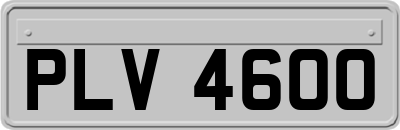 PLV 4600